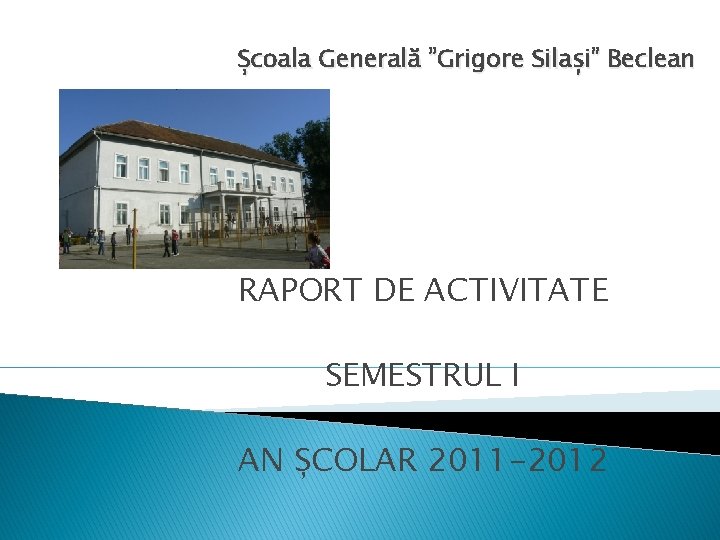 Școala Generală "Grigore Silași" Beclean

RAPORT DE ACTIVITATE

SEMESTRUL I

AN ȘCOLAR 2011-2012